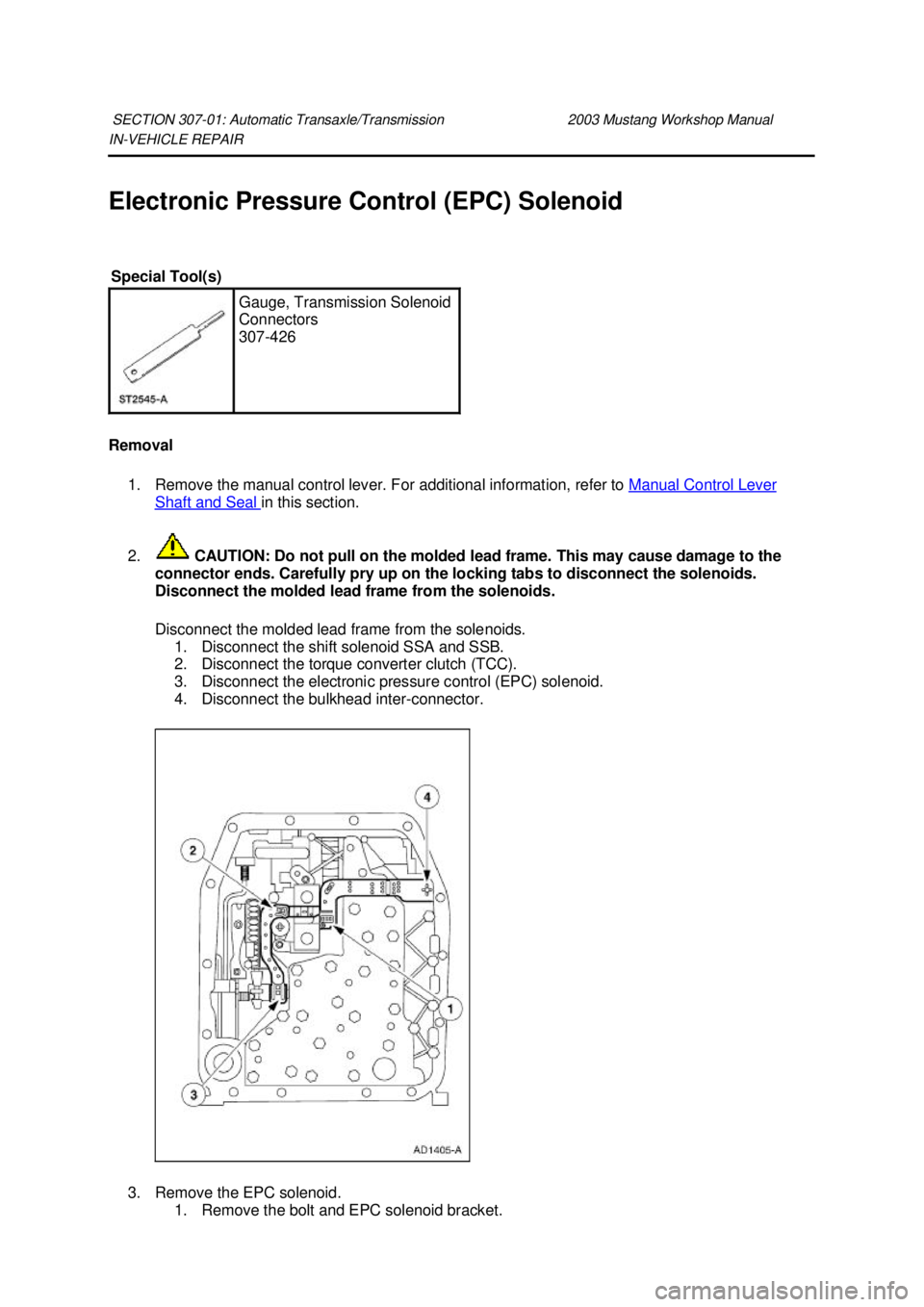 SECTION 307-01: Automatic Transaxle/Transmission 2003 Mustang Workshop Manual
IN-VEHICLE REPAIR

Electronic Pressure Control (EPC) Solenoid

Special Tool(s)

| ST2545-A | Gauge, Transmission Solenoid Connectors 307-426 |
|---|---|

Removal

1. Remove the manual control lever. For additional information, refer to Manual Control Lever Shaft and Seal in this section.

2. CAUTION: Do not pull on the molded lead frame. This may cause damage to the connector ends. Carefully pry up on the locking tabs to disconnect the solenoids. Disconnect the molded lead frame from the solenoids.

Disconnect the molded lead frame from the solenoids.
1. Disconnect the shift solenoid SSA and SSB.
2. Disconnect the torque converter clutch (TCC).
3. Disconnect the electronic pressure control (EPC) solenoid.
4. Disconnect the bulkhead inter-connector.

4
2
1
3
AD1405-A

3. Remove the EPC solenoid.
1. Remove the bolt and EPC solenoid bracket.

carmanualsonline.info